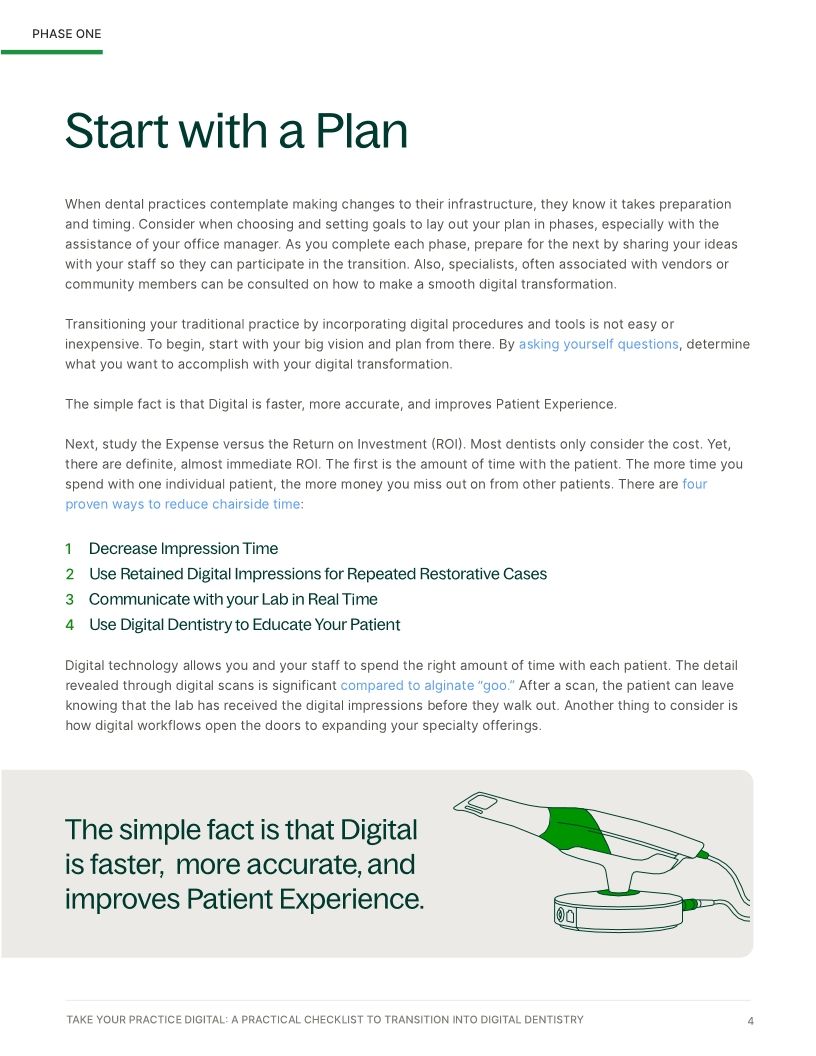 PHASE ONE

Start with a Plan

When dental practices contemplate making changes to their infrastructure, they know it takes preparation and timing. Consider when choosing and setting goals to lay out your plan in phases, especially with the assistance of your office manager. As you complete each phase, prepare for the next by sharing your ideas with your staff so they can participate in the transition. Also, specialists, often associated with vendors or community members can be consulted on how to make a smooth digital transformation.

Transitioning your traditional practice by incorporating digital procedures and tools is not easy or inexpensive. To begin, start with your big vision and plan from there. By asking yourself questions, determine what you want to accomplish with your digital transformation.

The simple fact is that Digital is faster, more accurate, and improves Patient Experience.

Next, study the Expense versus the Return on Investment (ROI). Most dentists only consider the cost. Yet, there are definite, almost immediate ROI. The first is the amount of time with the patient. The more time you spend with one individual patient, the more money you miss out on from other patients. There are four proven ways to reduce chairside time:

1 Decrease Impression Time
2 Use Retained Digital Impressions for Repeated Restorative Cases
3 Communicate with your Lab in Real Time
4 Use Digital Dentistry to Educate Your Patient

Digital technology allows you and your staff to spend the right amount of time with each patient. The detail revealed through digital scans is significant compared to alginate "goo." After a scan, the patient can leave knowing that the lab has received the digital impressions before they walk out. Another thing to consider is how digital workflows open the doors to expanding your specialty offerings.

The simple fact is that Digital is faster, more accurate, and improves Patient Experience.

TAKE YOUR PRACTICE DIGITAL: A PRACTICAL CHECKLIST TO TRANSITION INTO DIGITAL DENTISTRY 4